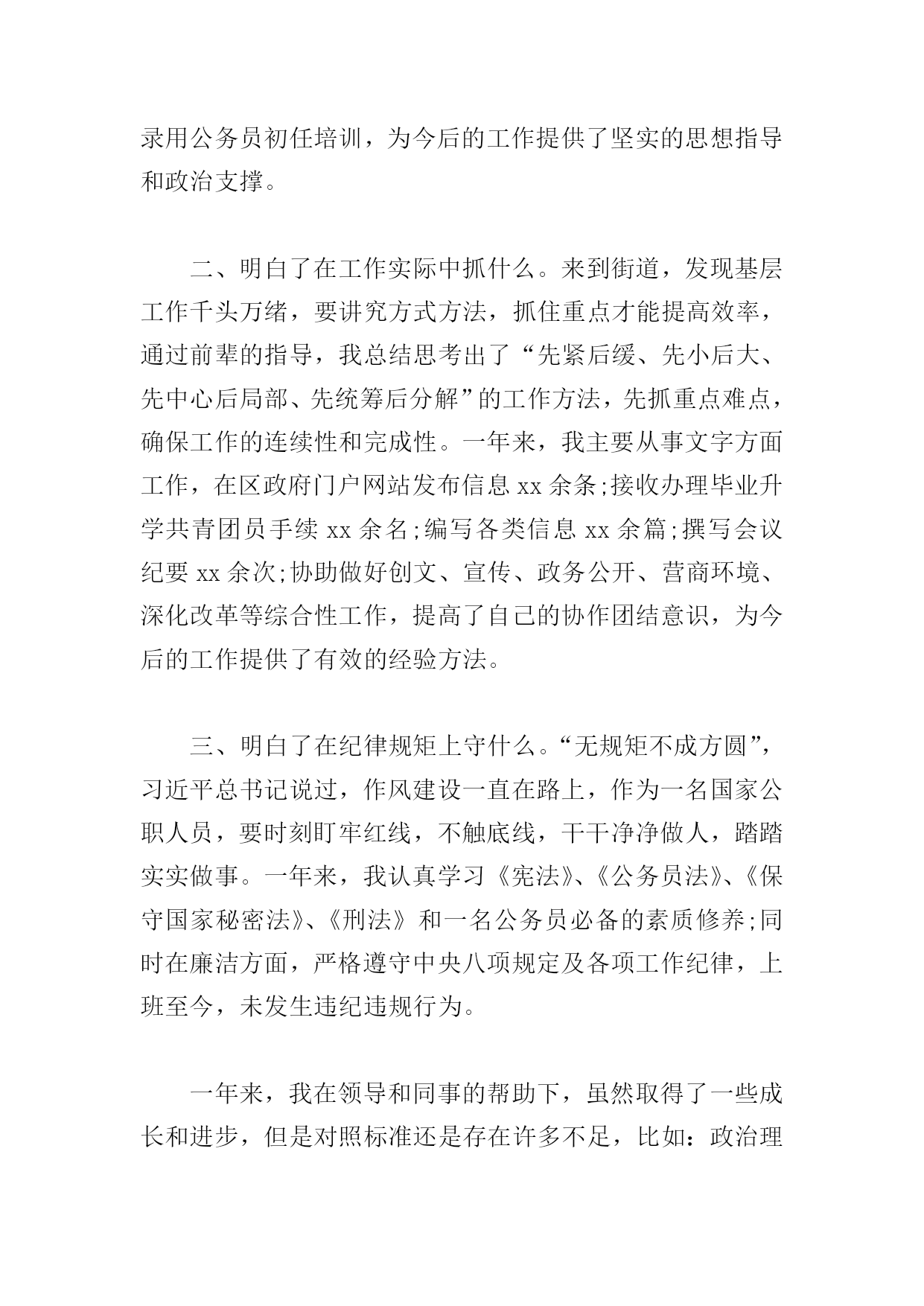 录用公务员初任培训，为今后的工作提供了坚实的思想指导和政治支撑。

二、明白了在工作实际中抓什么。来到街道，发现基层工作千头万绪，要讲究方式方法，抓住重点才能提高效率，通过前辈的指导，我总结思考出了“先紧后缓、先小后大、先中心后局部、先统筹后分解”的工作方法，先抓重点难点，确保工作的连续性和完成性。一年来，我主要从事文字方面工作，在区政府门户网站发布信息 xx 余条;接收办理毕业升学共青团员手续 xx 余名;编写各类信息 xx 余篇;撰写会议纪要 xx 余次;协助做好创文、宣传、政务公开、营商环境、深化改革等综合性工作，提高了自己的协作团结意识，为今后的工作提供了有效的经验方法。

三、明白了在纪律规矩上守什么。“无规矩不成方圆”，习近平总书记说过，作风建设一直在路上，作为一名国家公职人员，要时刻盯牢红线，不触底线，干干净净做人，踏踏实实做事。一年来，我认真学习《宪法》、《公务员法》、《保守国家秘密法》、《刑法》和一名公务员必备的素质修养;同时在廉洁方面，严格遵守中央八项规定及各项工作纪律，上班至今，未发生违纪违规行为。

一年来，我在领导和同事的帮助下，虽然取得了一些成长和进步，但是对照标准还是存在许多不足，比如：政治理